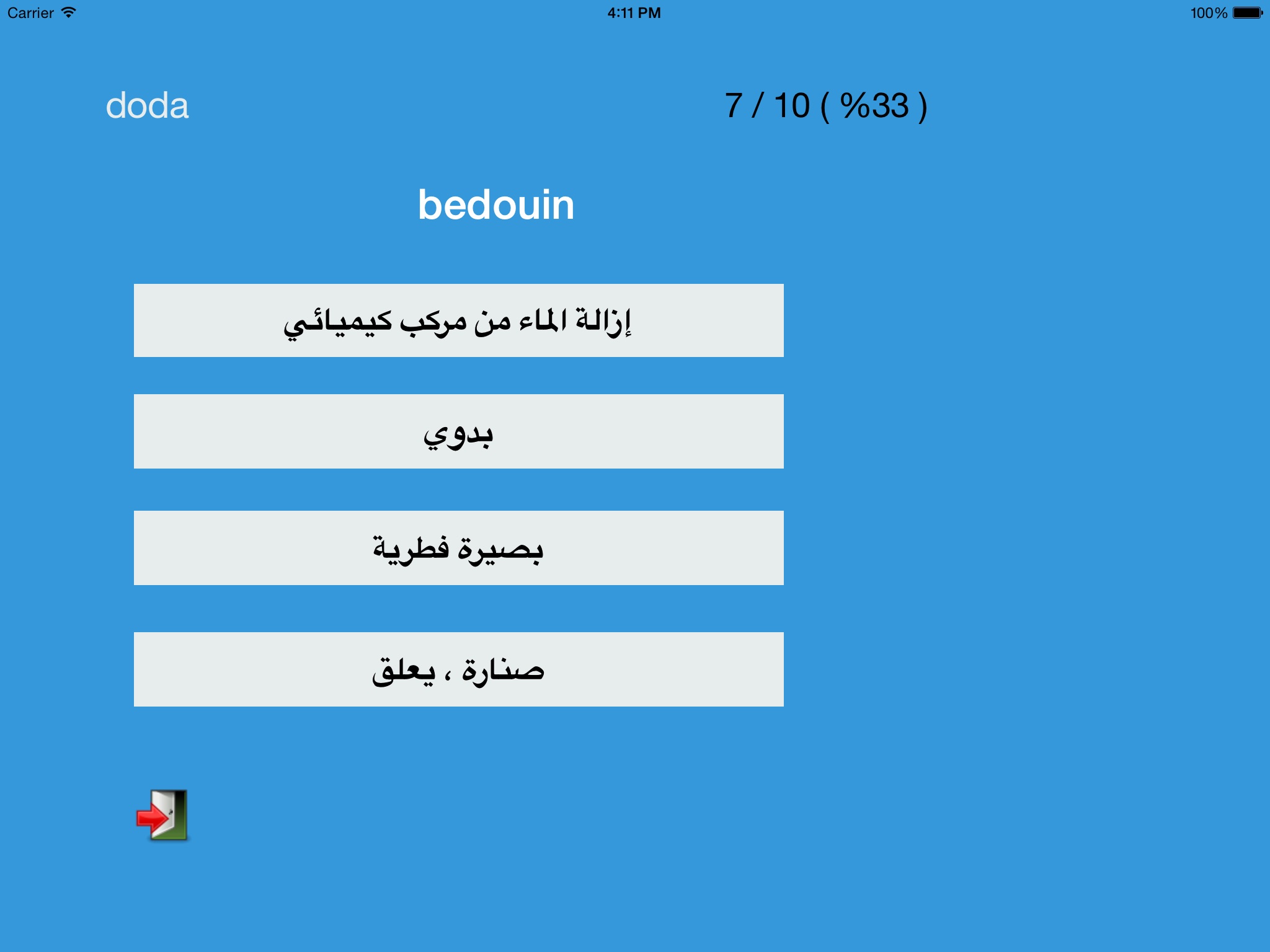 Carrier 4:11 PM 100%

doda

7 / 10 ( %33 )

bedouin

إزالة الماء من مركب كيميائي

بدوي

بصيرة فطرية

صنارة ، يعلق